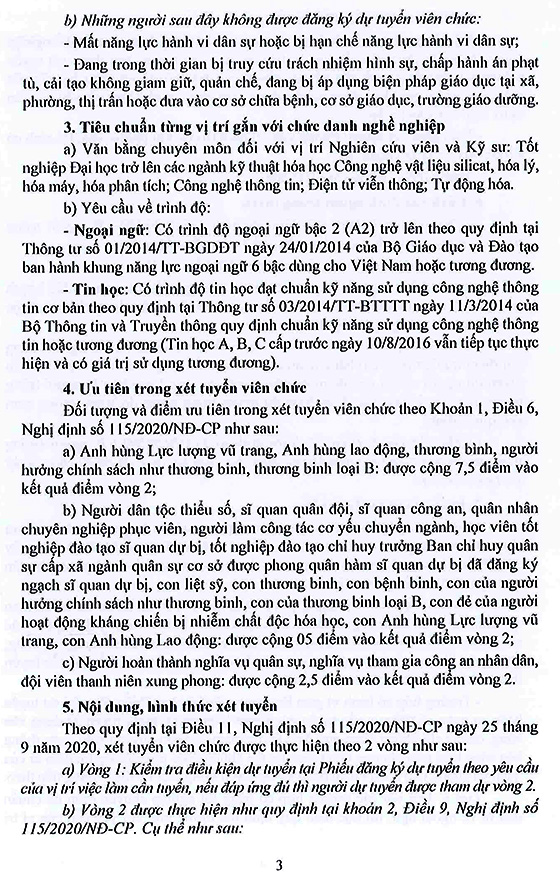 b) Những người sau đây không được đăng ký dự tuyển viên chức:

- Mất năng lực hành vi dân sự hoặc bị hạn chế năng lực hành vi dân sự;

- Đang trong thời gian bị truy cứu trách nhiệm hình sự, chấp hành án phạt tù, cải tạo không giam giữ, quản chế, đang bị áp dụng biện pháp giáo dục tại xã, phường, thị trấn hoặc đưa vào cơ sở chữa bệnh, cơ sở giáo dục, trường giáo dưỡng.

3. Tiêu chuẩn từng vị trí gắn với chức danh nghề nghiệp

a) Văn bằng chuyên môn đối với vị trí Nghiên cứu viên và Kỹ sư: Tốt nghiệp Đại học trở lên các ngành kỹ thuật hóa học Công nghệ vật liệu silicat, hóa lý, hóa máy, hóa phân tích; Công nghệ thông tin; Điện tử viễn thông; Tự động hóa.

b) Yêu cầu về trình độ:

- Ngoại ngữ: Có trình độ ngoại ngữ bậc 2 (A2) trở lên theo quy định tại Thông tư số 01/2014/TT-BGDĐT ngày 24/01/2014 của Bộ Giáo dục và Đào tạo ban hành khung năng lực ngoại ngữ 6 bậc dùng cho Việt Nam hoặc tương đương.

- Tin học: Có trình độ tin học đạt chuẩn kỹ năng sử dụng công nghệ thông tin cơ bản theo quy định tại Thông tư số 03/2014/TT-BTTTT ngày 11/3/2014 của Bộ Thông tin và Truyền thông quy định chuẩn kỹ năng sử dụng công nghệ thông tin hoặc tương đương (Tin học A, B, C cấp trước ngày 10/8/2016 vẫn tiếp tục thực hiện và có giá trị sử dụng tương đương).

4. Ưu tiên trong xét tuyển viên chức

Đối tượng và điểm ưu tiên trong xét tuyển viên chức theo Khoản 1, Điều 6, Nghị định số 115/2020/NĐ-CP như sau:

a) Anh hùng Lực lượng vũ trang, Anh hùng lao động, thương binh, người hưởng chính sách như thương binh, thương binh loại B: được cộng 7,5 điểm vào kết quả điểm vòng 2;

b) Người dân tộc thiểu số, sĩ quan quân đội, sĩ quan công an, quân nhân chuyên nghiệp phục viên, người làm công tác cơ yếu chuyển ngành, học viên tốt nghiệp đào tạo sĩ quan dự bị, tốt nghiệp đào tạo chỉ huy trưởng Ban chỉ huy quân sự cấp xã ngành quân sự cơ sở được phong quân hàm sĩ quan dự bị đã đăng ký ngạch sĩ quan dự bị, con liệt sỹ, con thương binh, con bệnh binh, con của người hưởng chính sách như thương binh, con của thương binh loại B, con đẻ của người hoạt động kháng chiến bị nhiễm chất độc hóa học, con Anh hùng Lực lượng vũ trang, con Anh hùng Lao động: được cộng 05 điểm vào kết quả điểm vòng 2;

c) Người hoàn thành nghĩa vụ quân sự, nghĩa vụ tham gia công an nhân dân, đội viên thanh niên xung phong: được cộng 2,5 điểm vào kết quả điểm vòng 2.

5. Nội dung, hình thức xét tuyển

Theo quy định tại Điều 11, Nghị định số 115/2020/NĐ-CP ngày 25 tháng 9 năm 2020, xét tuyển viên chức được thực hiện theo 2 vòng như sau:

a) Vòng 1: Kiểm tra điều kiện dự tuyển tại Phiếu đăng ký dự tuyển theo yêu cầu của vị trí việc làm cần tuyển, nếu đáp ứng đủ thì người dự tuyển được tham dự vòng 2.

b) Vòng 2 được thực hiện như quy định tại khoản 2, Điều 9, Nghị định số 115/2020/NĐ-CP. Cụ thể như sau:

3